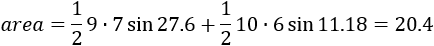 $area = \frac{1}{2} 9 \cdot 7 \sin 27.6 + \frac{1}{2} 10 \cdot 6 \sin 11.18 = 20.4$